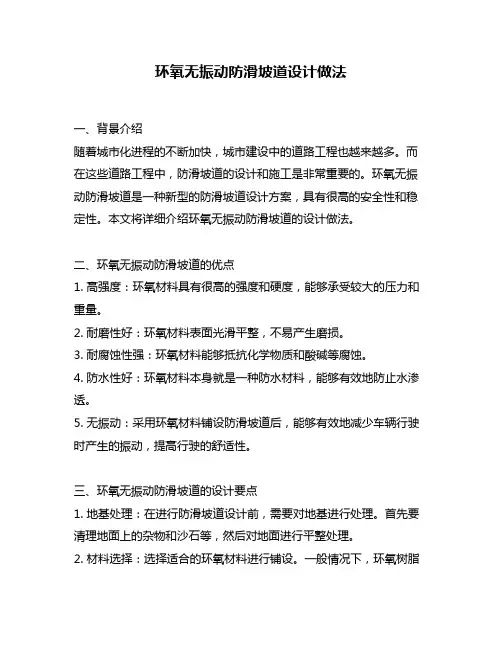 环氧无振动防滑坡道设计做法

一、背景介绍
随着城市化进程的不断加快，城市建设中的道路工程也越来越多。而在这些道路工程中，防滑坡道的设计和施工是非常重要的。环氧无振动防滑坡道是一种新型的防滑坡道设计方案，具有很高的安全性和稳定性。本文将详细介绍环氧无振动防滑坡道的设计做法。

二、环氧无振动防滑坡道的优点
1. 高强度：环氧材料具有很高的强度和硬度，能够承受较大的压力和重量。
2. 耐磨性好：环氧材料表面光滑平整，不易产生磨损。
3. 耐腐蚀性强：环氧材料能够抵抗化学物质和酸碱等腐蚀。
4. 防水性好：环氧材料本身就是一种防水材料，能够有效地防止水渗透。
5. 无振动：采用环氧材料铺设防滑坡道后，能够有效地减少车辆行驶时产生的振动，提高行驶的舒适性。

三、环氧无振动防滑坡道的设计要点
1. 地基处理：在进行防滑坡道设计前，需要对地基进行处理。首先要清理地面上的杂物和沙石等，然后对地面进行平整处理。
2. 材料选择：选择适合的环氧材料进行铺设。一般情况下，环氧树脂